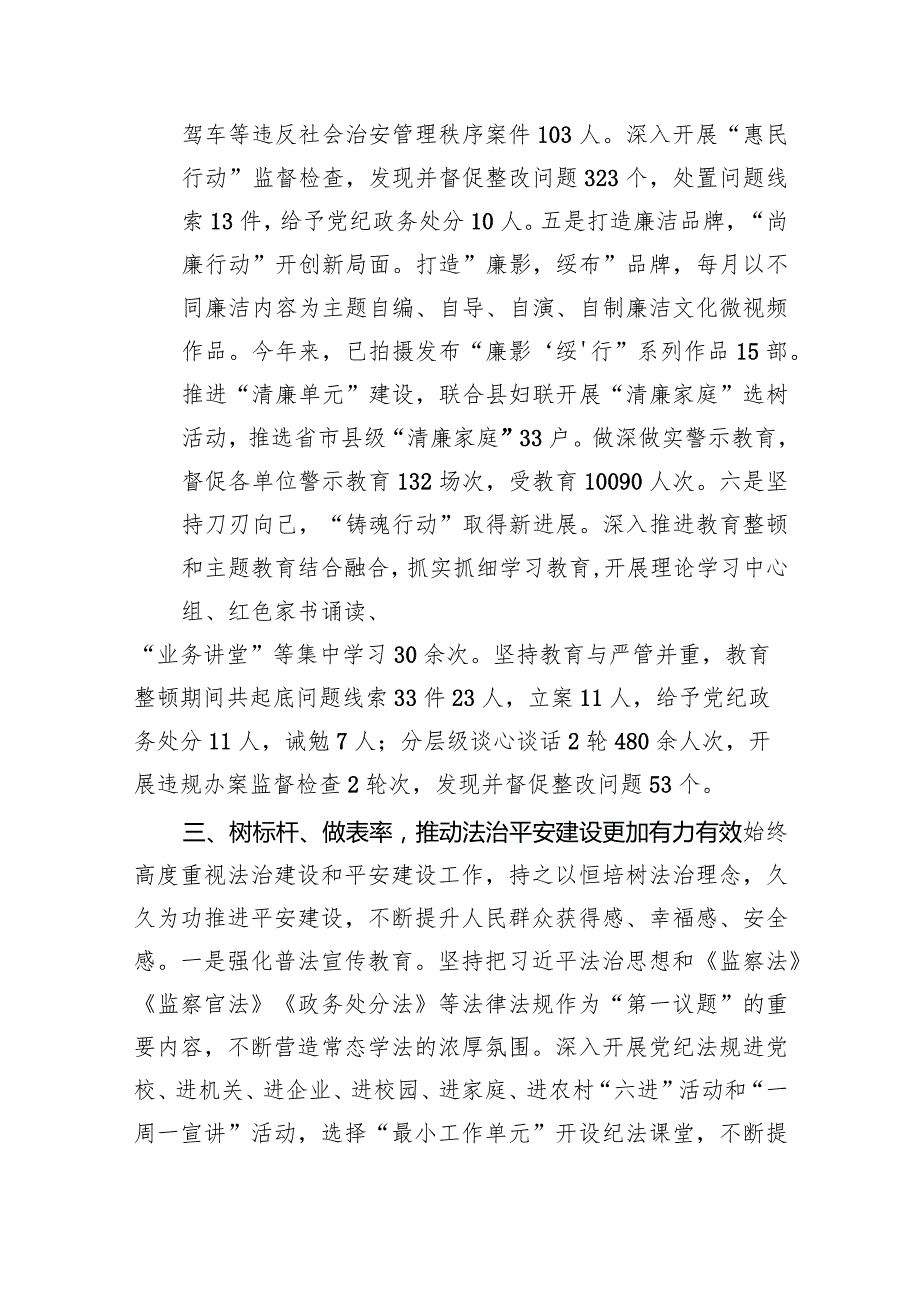 驾车等违反社会治安管理秩序案件103人。深入开展“惠民行动”监督检查，发现并督促整改问题323个，处置问题线索13件，给予党纪政务处分10人。五是打造廉洁品牌，“尚廉行动”开创新局面。打造”廉影，绥布”品牌，每月以不同廉洁内容为主题自编、自导、自演、自制廉洁文化微视频作品。今年来，已拍摄发布“廉影‘绥'行”系列作品15部。推进“清廉单元”建设，联合县妇联开展“清廉家庭”选树活动，推选省市县级“清廉家庭”33户。做深做实警示教育，督促各单位警示教育132场次，受教育10090人次。六是坚持刀刃向己，“铸魂行动”取得新进展。深入推进教育整顿和主题教育结合融合，抓实抓细学习教育，开展理论学习中心组、红色家书诵读、

“业务讲堂”等集中学习30余次。坚持教育与严管并重，教育整顿期间共起底问题线索33件23人，立案11人，给予党纪政务处分11人，诫勉7人；分层级谈心谈话2轮480余人次，开展违规办案监督检查2轮次，发现并督促整改问题53个。

三、树标杆、做表率，推动法治平安建设更加有力有效始终高度重视法治建设和平安建设工作，持之以恒培树法治理念，久久为功推进平安建设，不断提升人民群众获得感、幸福感、安全感。一是强化普法宣传教育。坚持把习近平法治思想和《监察法》《监察官法》《政务处分法》等法律法规作为“第一议题”的重要内容，不断营造常态学法的浓厚氛围。深入开展党纪法规进党校、进机关、进企业、进校园、进家庭、进农村“六进”活动和“一周一宣讲”活动，选择“最小工作单元”开设纪法课堂，不断提